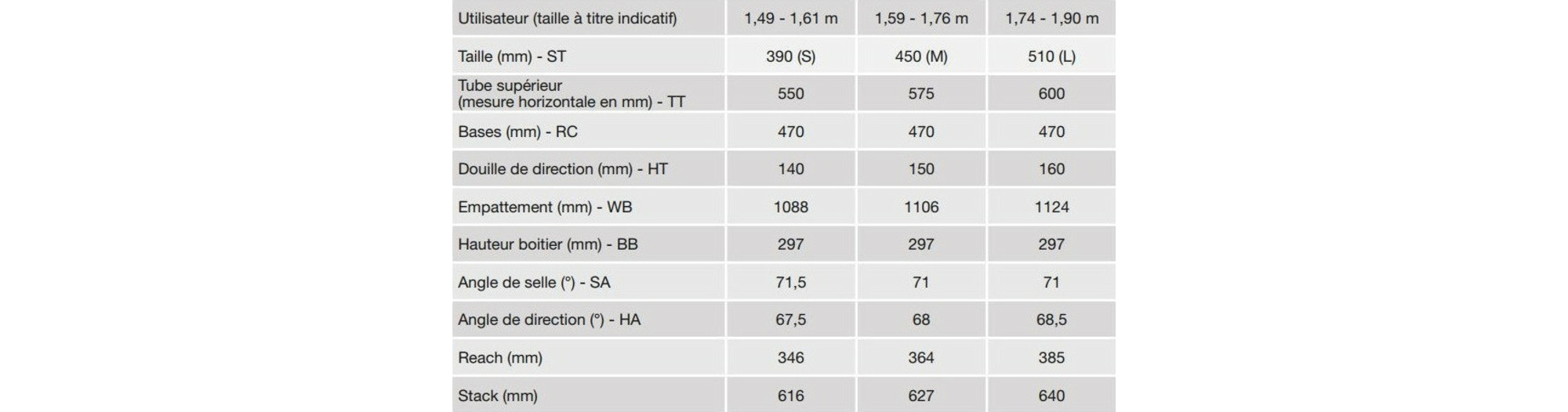 | Utilisateur (taille à titre indicatif) | 1,49 - 1,61 m | 1,59 - 1,76 m | 1,74 - 1,90 m |
|---|---|---|---|
| Taille (mm) - ST | 390 (S) | 450 (M) | 510 (L) |
| Tube supérieur (mesure horizontale en mm) - TT | 550 | 575 | 600 |
| Bases (mm) - RC | 470 | 470 | 470 |
| Douille de direction (mm) - HT | 140 | 150 | 160 |
| Empattement (mm) - WB | 1088 | 1106 | 1124 |
| Hauteur boitier (mm) - BB | 297 | 297 | 297 |
| Angle de selle (°) - SA | 71,5 | 71 | 71 |
| Angle de direction (°) - HA | 67,5 | 68 | 68,5 |
| Reach (mm) | 346 | 364 | 385 |
| Stack (mm) | 616 | 627 | 640 |